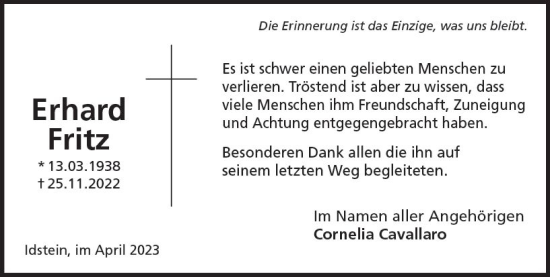 Die Erinnerung ist das Einzige, was uns bleibt.

Erhard
Fritz

* 13.03.1938
† 25.11.2022

Es ist schwer einen geliebten Menschen zu verlieren. Tröstend ist aber zu wissen, dass viele Menschen ihm Freundschaft, Zuneigung und Achtung entgegengebracht haben.

Besonderen Dank allen die ihn auf seinem letzten Weg begleiteten.

Im Namen aller Angehörigen
Cornelia Cavallaro

Idstein, im April 2023